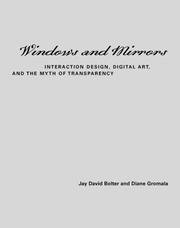 Windows and Mirrors

INTERACTION DESIGN, DIGITAL ART, AND THE MYTH OF TRANSPARENCY

Jay David Bolter and Diane Gromala